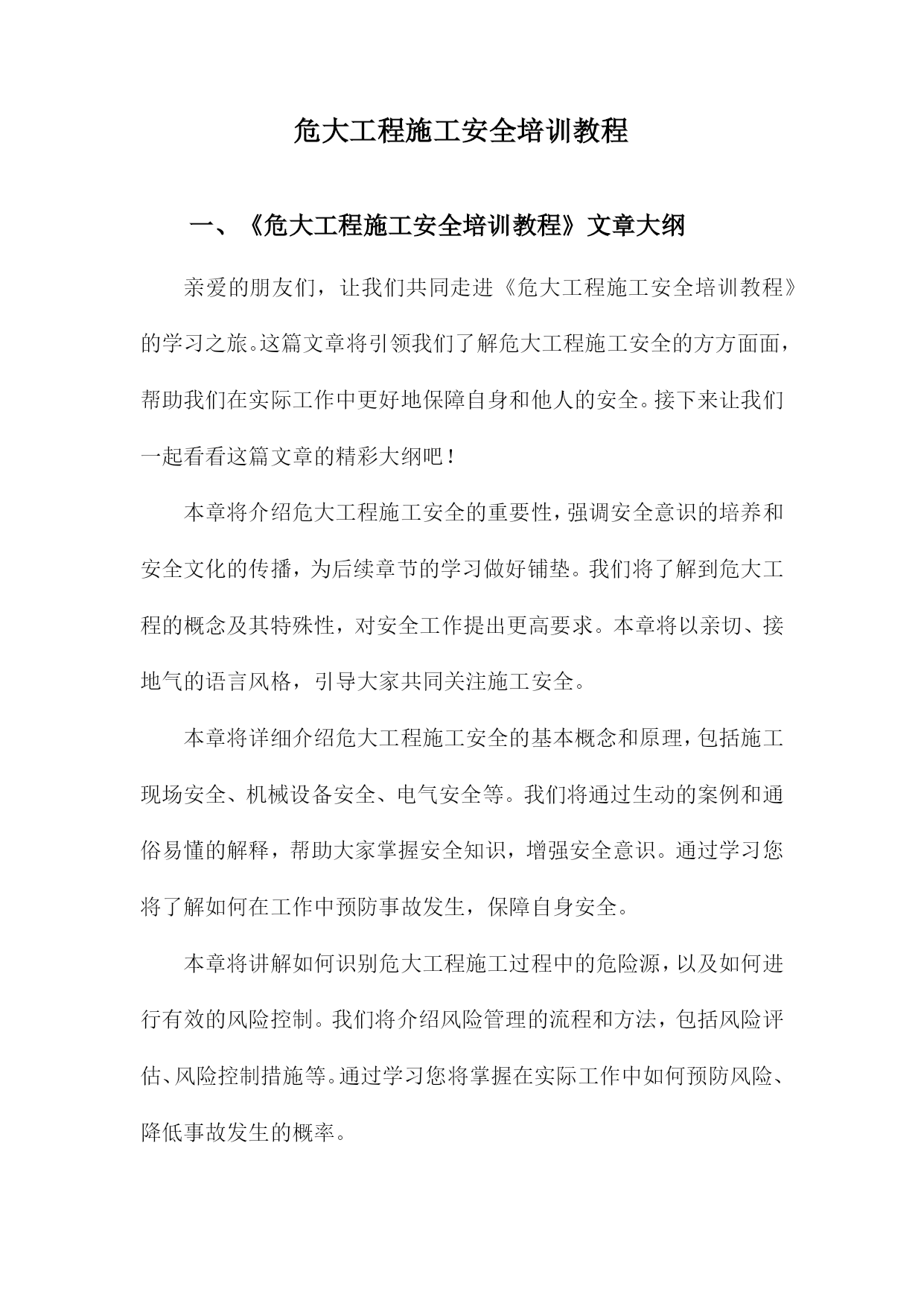 危大工程施工安全培训教程

一、《危大工程施工安全培训教程》文章大纲

亲爱的朋友们，让我们共同走进《危大工程施工安全培训教程》的学习之旅。这篇文章将引领我们了解危大工程施工安全的方方面面，帮助我们在实际工作中更好地保障自身和他人的安全。接下来让我们一起看看这篇文章的精彩大纲吧！

本章将介绍危大工程施工安全的重要性，强调安全意识的培养和安全文化的传播，为后续章节的学习做好铺垫。我们将了解到危大工程的概念及其特殊性，对安全工作提出更高要求。本章将以亲切、接地气的语言风格，引导大家共同关注施工安全。

本章将详细介绍危大工程施工安全的基本概念和原理，包括施工现场安全、机械设备安全、电气安全等。我们将通过生动的案例和通俗易懂的解释，帮助大家掌握安全知识，增强安全意识。通过学习您将了解如何在工作中预防事故发生，保障自身安全。

本章将讲解如何识别危大工程施工过程中的危险源，以及如何进行有效的风险控制。我们将介绍风险管理的流程和方法，包括风险评估、风险控制措施等。通过学习您将掌握在实际工作中如何预防风险、降低事故发生的概率。